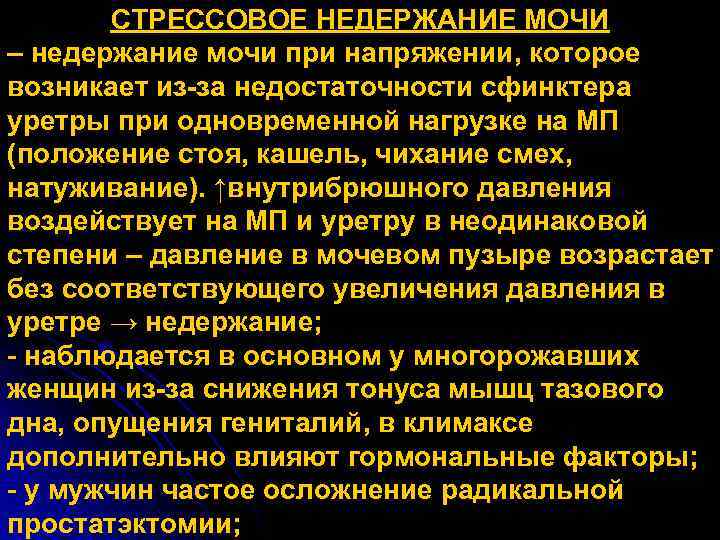 СТРЕССОВОЕ НЕДЕРЖАНИЕ МОЧИ

– недержание мочи при напряжении, которое возникает из-за недостаточности сфинктера уретры при одновременной нагрузке на МП (положение стоя, кашель, чихание смех, натуживание). ↑внутрибрюшного давления воздействует на МП и уретру в неодинаковой степени – давление в мочевом пузыре возрастает без соответствующего увеличения давления в уретре → недержание;

- наблюдается в основном у многорожавших женщин из-за снижения тонуса мышц тазового дна, опущения гениталий, в климаксе дополнительно влияют гормональные факторы;

- у мужчин частое осложнение радикальной простатэктомии;